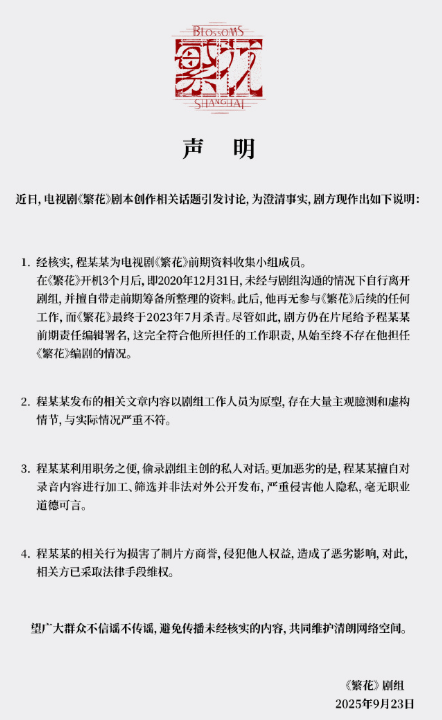 BLOSSOMS
繁花
SHANGHAI

声　明

近日，电视剧《繁花》剧本创作相关话题引发讨论，为澄清事实，剧方现作出如下说明：

1. 经核实，程某某为电视剧《繁花》前期资料收集小组成员。
在《繁花》开机3个月后，即2020年12月31日，未经与剧组沟通的情况下自行离开剧组，并擅自带走前期筹备所整理的资料。此后，他再无参与《繁花》后续的任何工作，而《繁花》最终于2023年7月杀青。尽管如此，剧方仍在片尾给予程某某前期责任编辑署名，这完全符合他所担任的工作职责，从始至终不存在他担任《繁花》编剧的情况。

2. 程某某发布的相关文章内容以剧组工作人员为原型，存在大量主观臆测和虚构情节，与实际情况严重不符。

3. 程某某利用职务之便，偷录剧组主创的私人对话。更加恶劣的是，程某某擅自对录音内容进行加工、筛选并非法对外公开发布，严重侵害他人隐私，毫无职业道德可言。

4. 程某某的相关行为损害了制片方商誉，侵犯他人权益，造成了恶劣影响，对此，相关方已采取法律手段维权。

望广大群众不信谣不传谣，避免传播未经核实的内容，共同维护清朗网络空间。

《繁花》剧组
2025年9月23日